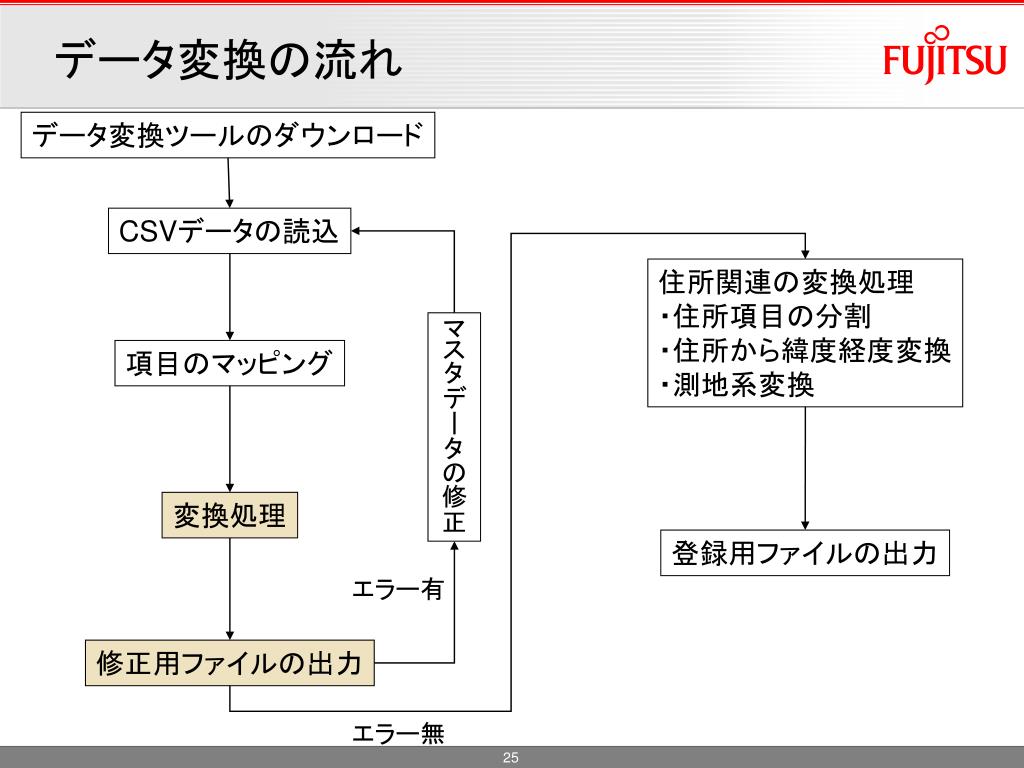 データ変換の流れ

FUJITSU

データ変換ツールのダウンロード

CSVデータの読込

項目のマッピング

変換処理

修正用ファイルの出力

マスタデータの修正

エラー有

エラー無

住所関連の変換処理
・住所項目の分割
・住所から緯度経度変換
・測地系変換

登録用ファイルの出力

25